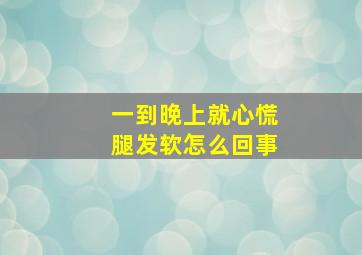 一到晚上就心慌
腿发软怎么回事